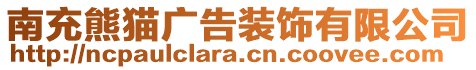 南充熊猫广告装饰有限公司
http://ncpaulclara.cn.coovee.com